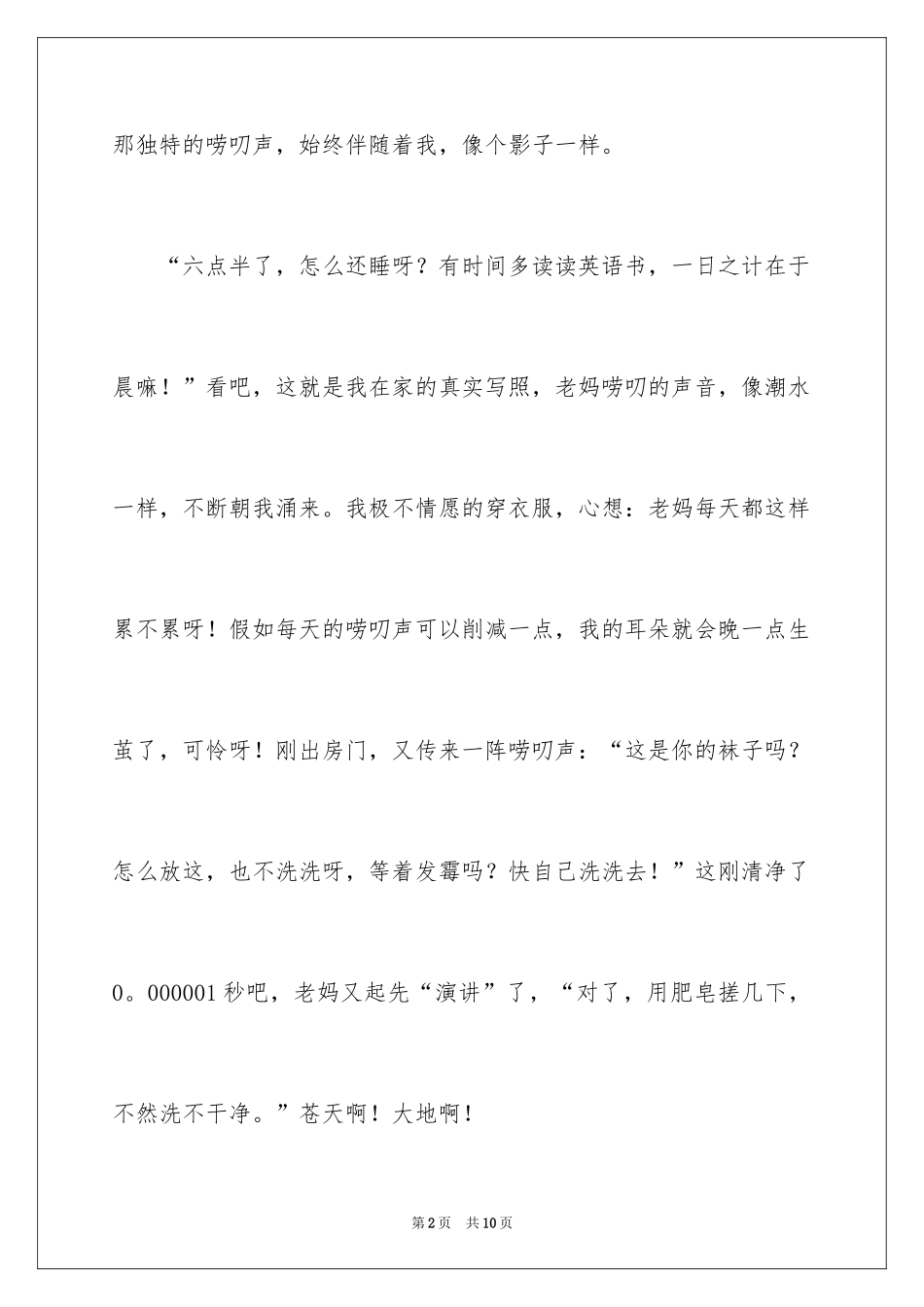 那独特的唠叨声，始终伴随着我，像个影子一样。

“六点半了，怎么还睡呀？有时间多读读英语书，一日之计在于晨嘛！”看吧，这就是我在家的真实写照，老妈唠叨的声音，像潮水一样，不断朝我涌来。我极不情愿的穿衣服，心想：老妈每天都这样累不累呀！假如每天的唠叨声可以削减一点，我的耳朵就会晚一点生茧了，可怜呀！刚出房门，又传来一阵唠叨声：“这是你的袜子吗？怎么放这，也不洗洗呀，等着发霉吗？快自己洗洗去！”这刚清净了0。000001秒吧，老妈又起先“演讲”了，“对了，用肥皂搓几下，不然洗不干净。”苍天啊！大地啊！

第2页 共10页